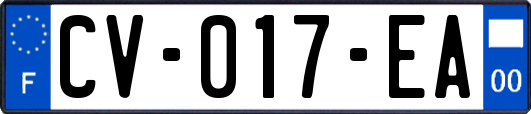 F
CV-017-EA
00